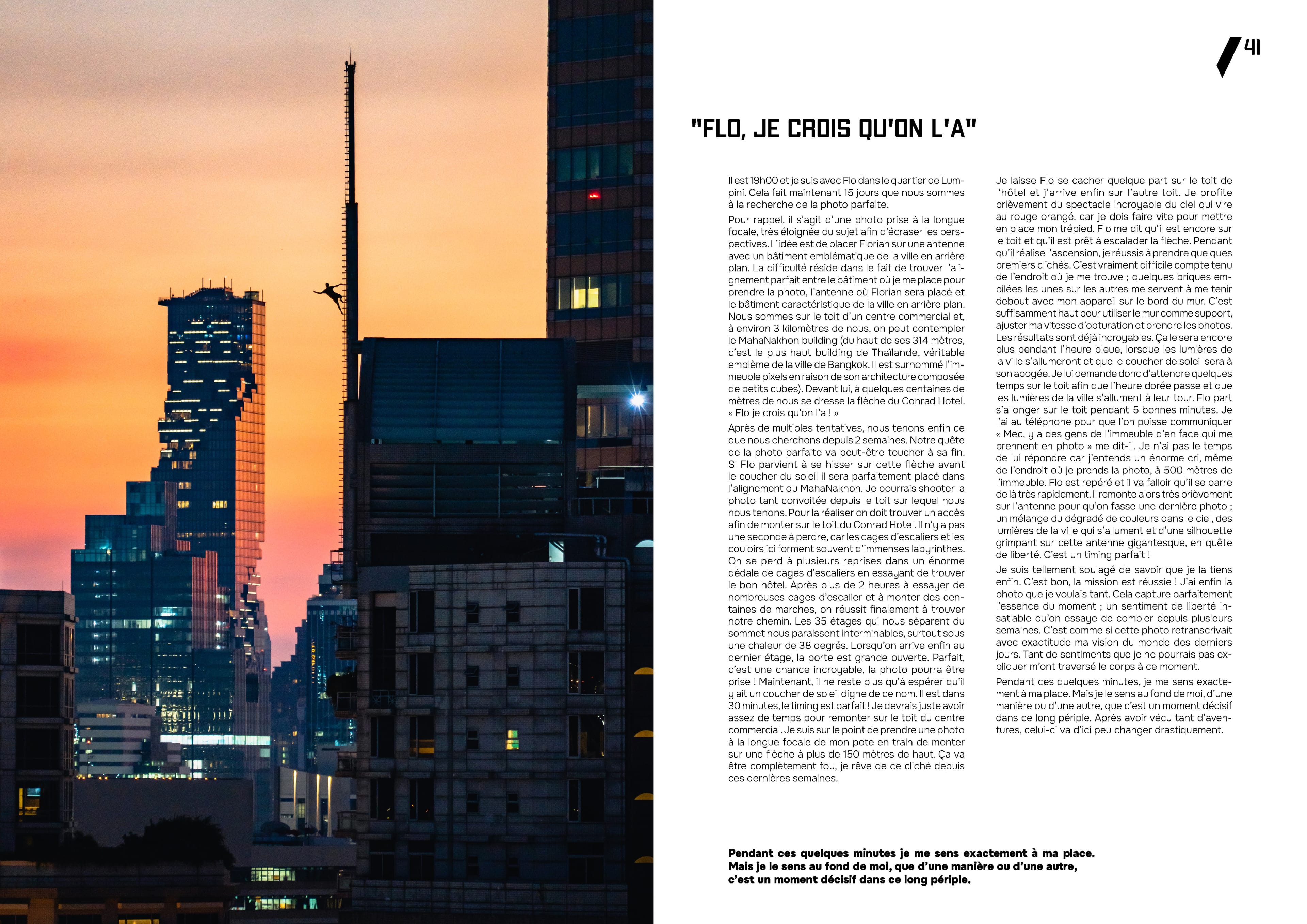 41

"FLO, JE CROIS QU'ON L'A"

Il est 19h00 et je suis avec Flo dans le quartier de Lumpini. Cela fait maintenant 15 jours que nous sommes à la recherche de la photo parfaite.

Pour rappel, il s'agit d'une photo prise à la longue focale, très éloignée du sujet afin d'écraser les perspectives. L'idée est de placer Florian sur une antenne avec un bâtiment emblématique de la ville en arrière plan. La difficulté réside dans le fait de trouver l'alignement parfait entre le bâtiment où je me place pour prendre la photo, l'antenne où Florian sera placé et le bâtiment caractéristique de la ville en arrière plan. Nous sommes sur le toit d'un centre commercial et, à environ 3 kilomètres de nous, on peut contempler le MahaNakhon building (du haut de ses 314 mètres, c'est le plus haut building de Thaïlande, véritable emblème de la ville de Bangkok. Il est surnommé l'immeuble pixels en raison de son architecture composée de petits cubes). Devant lui, à quelques centaines de mètres de nous se dresse la flèche du Conrad Hotel. « Flo je crois qu'on l'a ! »

Après de multiples tentatives, nous tenons enfin ce que nous cherchons depuis 2 semaines. Notre quête de la photo parfaite va peut-être toucher à sa fin. Si Flo parvient à se hisser sur cette flèche avant le coucher du soleil il sera parfaitement placé dans l'alignement du MahaNakhon. Je pourrais shooter la photo tant convoitée depuis le toit sur lequel nous nous tenons. Pour la réaliser on doit trouver un accès afin de monter sur le toit du Conrad Hotel. Il n'y a pas une seconde à perdre, car les cages d'escaliers et les couloirs ici forment souvent d'immenses labyrinthes. On se perd à plusieurs reprises dans un énorme dédale de cages d'escaliers en essayant de trouver le bon hôtel. Après plus de 2 heures à essayer de nombreuses cages d'escalier et à monter des centaines de marches, on réussit finalement à trouver notre chemin. Les 35 étages qui nous séparent du sommet nous paraissent interminables, surtout sous une chaleur de 38 degrés. Lorsqu'on arrive enfin au dernier étage, la porte est grande ouverte. Parfait, c'est une chance incroyable, la photo pourra être prise ! Maintenant, il ne reste plus qu'à espérer qu'il y ait un coucher de soleil digne de ce nom. Il est dans 30 minutes, le timing est parfait ! Je devrais juste avoir assez de temps pour remonter sur le toit du centre commercial. Je suis sur le point de prendre une photo à la longue focale de mon pote en train de monter sur une flèche à plus de 150 mètres de haut. Ça va être complètement fou, je rêve de ce cliché depuis ces dernières semaines.

Je laisse Flo se cacher quelque part sur le toit de l'hôtel et j'arrive enfin sur l'autre toit. Je profite brièvement du spectacle incroyable du ciel qui vire au rouge orangé, car je dois faire vite pour mettre en place mon trépied. Flo me dit qu'il est encore sur le toit et qu'il est prêt à escalader la flèche. Pendant qu'il réalise l'ascension, je réussis à prendre quelques premiers clichés. C'est vraiment difficile compte tenu de l'endroit où je me trouve ; quelques briques empilées les unes sur les autres me servent à me tenir debout avec mon appareil sur le bord du mur. C'est suffisamment haut pour utiliser le mur comme support, ajuster ma vitesse d'obturation et prendre les photos. Les résultats sont déjà incroyables. Ça le sera encore plus pendant l'heure bleue, lorsque les lumières de la ville s'allumeront et que le coucher de soleil sera à son apogée. Je lui demande donc d'attendre quelques temps sur le toit afin que l'heure dorée passe et que les lumières de la ville s'allument à leur tour. Flo part s'allonger sur le toit pendant 5 bonnes minutes. Je l'ai au téléphone pour que l'on puisse communiquer « Mec, y a des gens de l'immeuble d'en face qui me prennent en photo » me dit-il. Je n'ai pas le temps de lui répondre car j'entends un énorme cri, même de l'endroit où je prends la photo, à 500 mètres de l'immeuble. Flo est repéré et il va falloir qu'il se barre de là très rapidement. Il remonte alors très brièvement sur l'antenne pour qu'on fasse une dernière photo ; un mélange du dégradé de couleurs dans le ciel, des lumières de la ville qui s'allument et d'une silhouette grimpant sur cette antenne gigantesque, en quête de liberté. C'est un timing parfait !

Je suis tellement soulagé de savoir que je la tiens enfin. C'est bon, la mission est réussie ! J'ai enfin la photo que je voulais tant. Cela capture parfaitement l'essence du moment ; un sentiment de liberté insatiable qu'on essaye de combler depuis plusieurs semaines. C'est comme si cette photo retranscrivait avec exactitude ma vision du monde des derniers jours. Tant de sentiments que je ne pourrais pas expliquer m'ont traversé le corps à ce moment.

Pendant ces quelques minutes, je me sens exactement à ma place. Mais je le sens au fond de moi, d'une manière ou d'une autre, que c'est un moment décisif dans ce long périple. Après avoir vécu tant d'aventures, celui-ci va d'ici peu changer drastiquement.

Pendant ces quelques minutes je me sens exactement à ma place. Mais je le sens au fond de moi, que d'une manière ou d'une autre, c'est un moment décisif dans ce long périple.